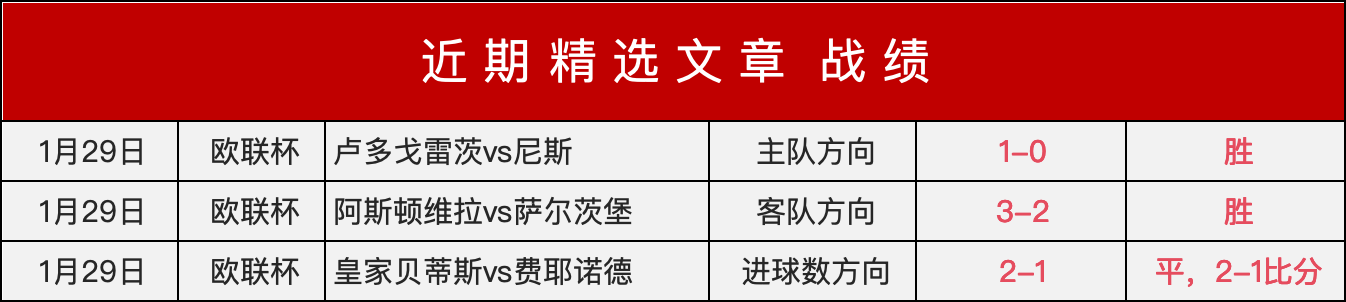 近期精选文章 战绩

| 1月29日 | 欧联杯 | 卢多戈雷茨vs尼斯 | 主队方向 | 1-0 | 胜 |
|---|---|---|---|---|---|
| 1月29日 | 欧联杯 | 阿斯顿维拉vs萨尔茨堡 | 客队方向 | 3-2 | 胜 |
| 1月29日 | 欧联杯 | 皇家贝蒂斯vs费耶诺德 | 进球数方向 | 2-1 | 平，2-1比分 |